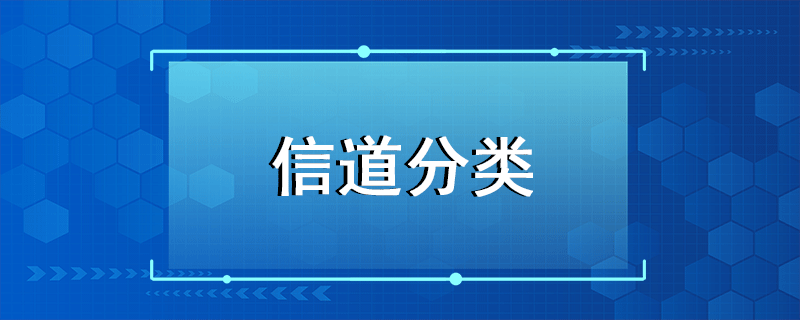 信道分类